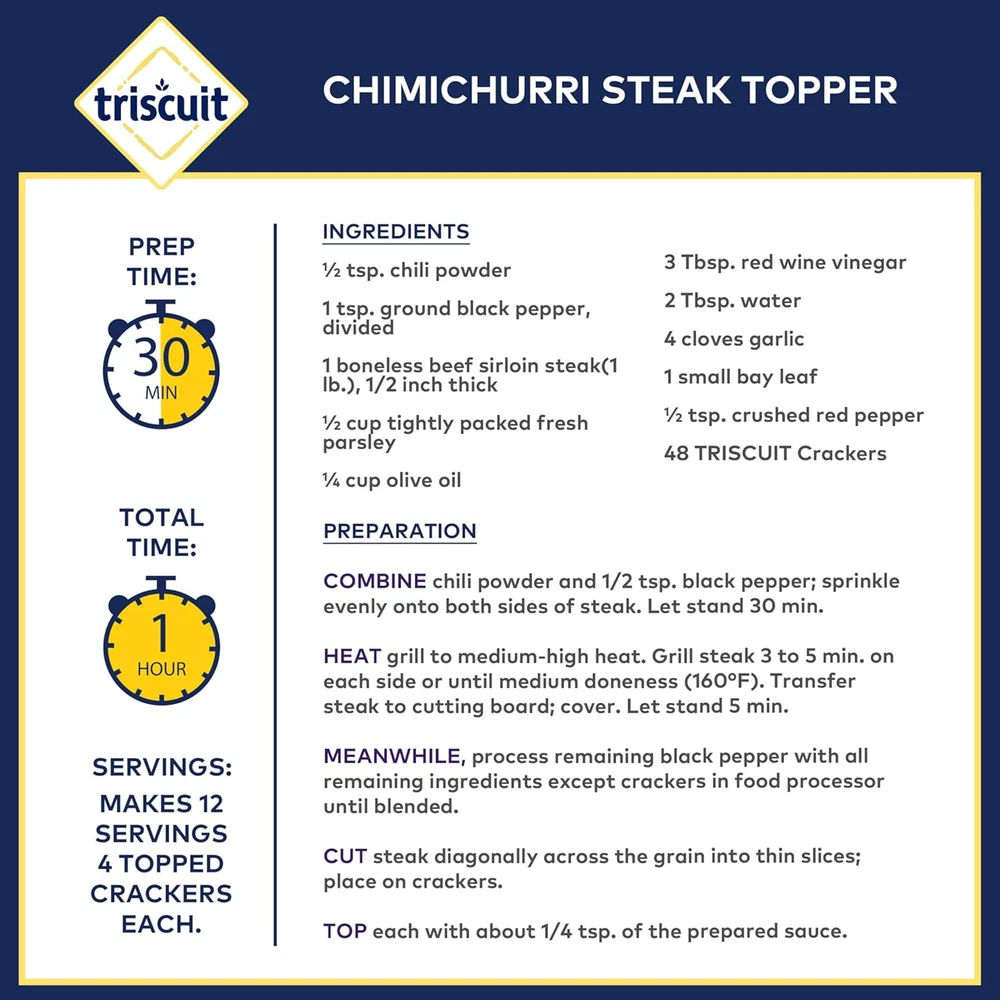 triscuit

CHIMICHURRI STEAK TOPPER

PREP TIME:

30
MIN

TOTAL TIME:

1
HOUR

SERVINGS:
MAKES 12 SERVINGS 4 TOPPED CRACKERS EACH.

INGREDIENTS

½ tsp. chili powder

1 tsp. ground black pepper, divided

1 boneless beef sirloin steak(1 lb.), 1/2 inch thick

½ cup tightly packed fresh parsley

¼ cup olive oil

3 Tbsp. red wine vinegar

2 Tbsp. water

4 cloves garlic

1 small bay leaf

½ tsp. crushed red pepper

48 TRISCUIT Crackers

PREPARATION

COMBINE chili powder and 1/2 tsp. black pepper; sprinkle evenly onto both sides of steak. Let stand 30 min.

HEAT grill to medium-high heat. Grill steak 3 to 5 min. on each side or until medium doneness (160°F). Transfer steak to cutting board; cover. Let stand 5 min.

MEANWHILE, process remaining black pepper with all remaining ingredients except crackers in food processor until blended.

CUT steak diagonally across the grain into thin slices; place on crackers.

TOP each with about 1/4 tsp. of the prepared sauce.